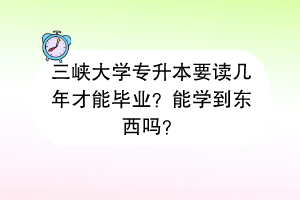 三峡大学专升本要读几年才能毕业？能学到东西吗？